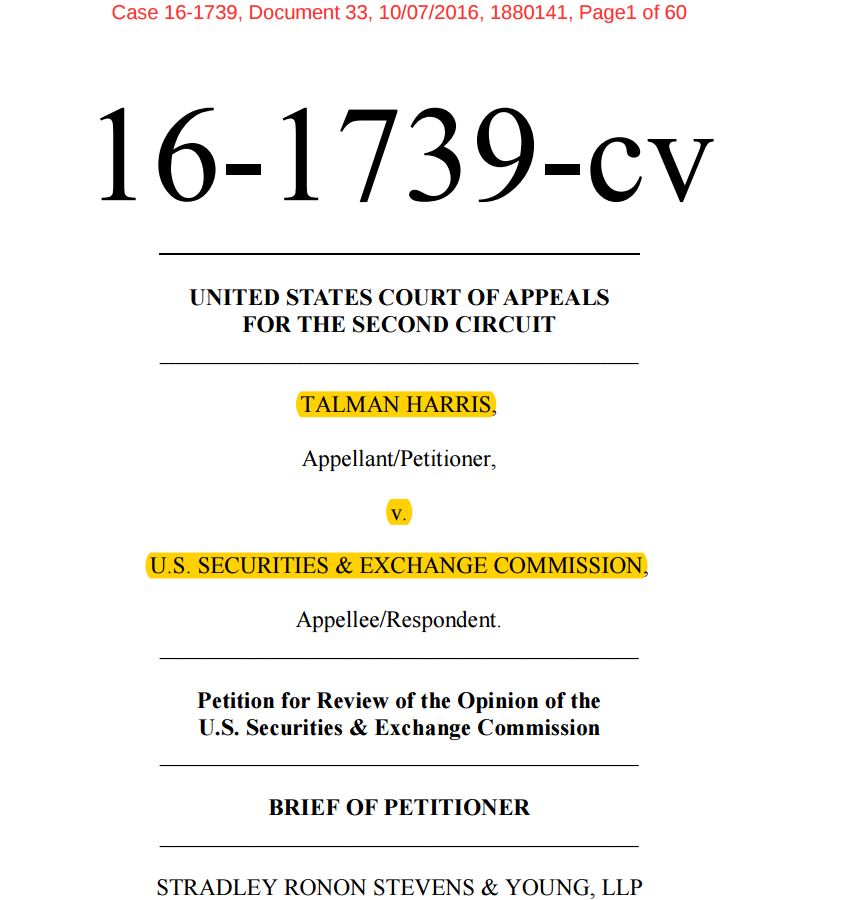 Case 16-1739, Document 33, 10/07/2016, 1880141, Page1 of 60

16-1739-cv

UNITED STATES COURT OF APPEALS
FOR THE SECOND CIRCUIT

TALMAN HARRIS,

Appellant/Petitioner,

v.

U.S. SECURITIES & EXCHANGE COMMISSION,

Appellee/Respondent.

Petition for Review of the Opinion of the
U.S. Securities & Exchange Commission

BRIEF OF PETITIONER

STRADLEY RONON STEVENS & YOUNG, LLP